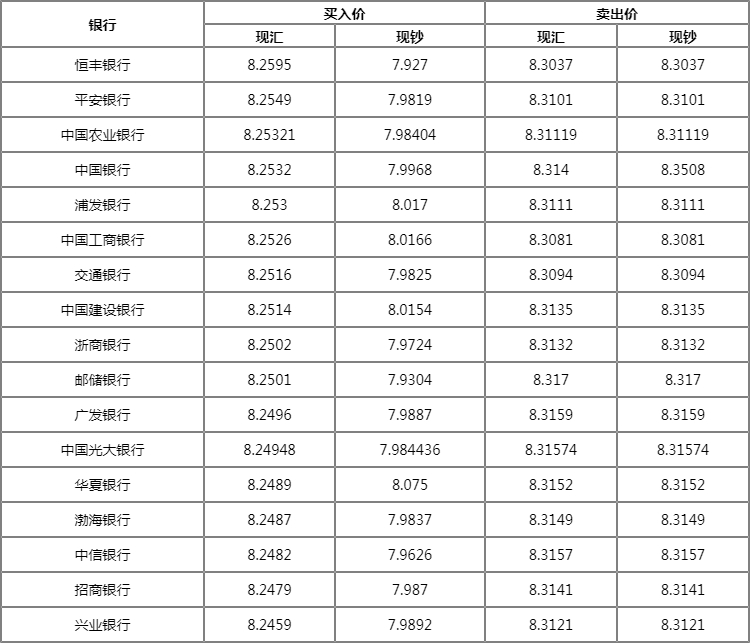 | 银行 | 买入价 |  | 卖出价 |  |
|---|---|---|---|---|
|  | 现汇 | 现钞 | 现汇 | 现钞 |
| 恒丰银行 | 8.2595 | 7.927 | 8.3037 | 8.3037 |
| 平安银行 | 8.2549 | 7.9819 | 8.3101 | 8.3101 |
| 中国农业银行 | 8.25321 | 7.98404 | 8.31119 | 8.31119 |
| 中国银行 | 8.2532 | 7.9968 | 8.314 | 8.3508 |
| 浦发银行 | 8.253 | 8.017 | 8.3111 | 8.3111 |
| 中国工商银行 | 8.2526 | 8.0166 | 8.3081 | 8.3081 |
| 交通银行 | 8.2516 | 7.9825 | 8.3094 | 8.3094 |
| 中国建设银行 | 8.2514 | 8.0154 | 8.3135 | 8.3135 |
| 浙商银行 | 8.2502 | 7.9724 | 8.3132 | 8.3132 |
| 邮储银行 | 8.2501 | 7.9304 | 8.317 | 8.317 |
| 广发银行 | 8.2496 | 7.9887 | 8.3159 | 8.3159 |
| 中国光大银行 | 8.24948 | 7.984436 | 8.31574 | 8.31574 |
| 华夏银行 | 8.2489 | 8.075 | 8.3152 | 8.3152 |
| 渤海银行 | 8.2487 | 7.9837 | 8.3149 | 8.3149 |
| 中信银行 | 8.2482 | 7.9626 | 8.3157 | 8.3157 |
| 招商银行 | 8.2479 | 7.987 | 8.3141 | 8.3141 |
| 兴业银行 | 8.2459 | 7.9892 | 8.3121 | 8.3121 |